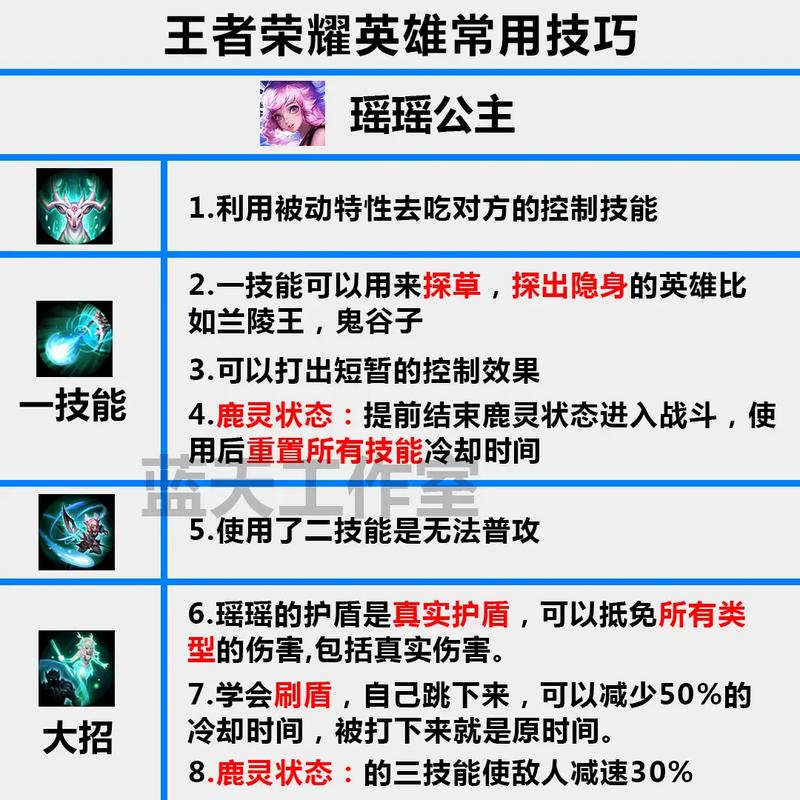 王者荣耀英雄常用技巧

瑶瑶公主

1.利用被动特性去吃对方的控制技能

一技能

2.一技能可以用来探草，探出隐身的英雄比如兰陵王，鬼谷子

3.可以打出短暂的控制效果

4.鹿灵状态：提前结束鹿灵状态进入战斗，使用后重置所有技能冷却时间

蓝天工作室

5.使用了二技能是无法普攻

大招

6.瑶瑶的护盾是真实护盾，可以抵免所有类型的伤害,包括真实伤害。

7.学会刷盾，自己跳下来，可以减少50%的冷却时间，被打下来就是原时间。

8.鹿灵状态：的三技能使敌人减速30%